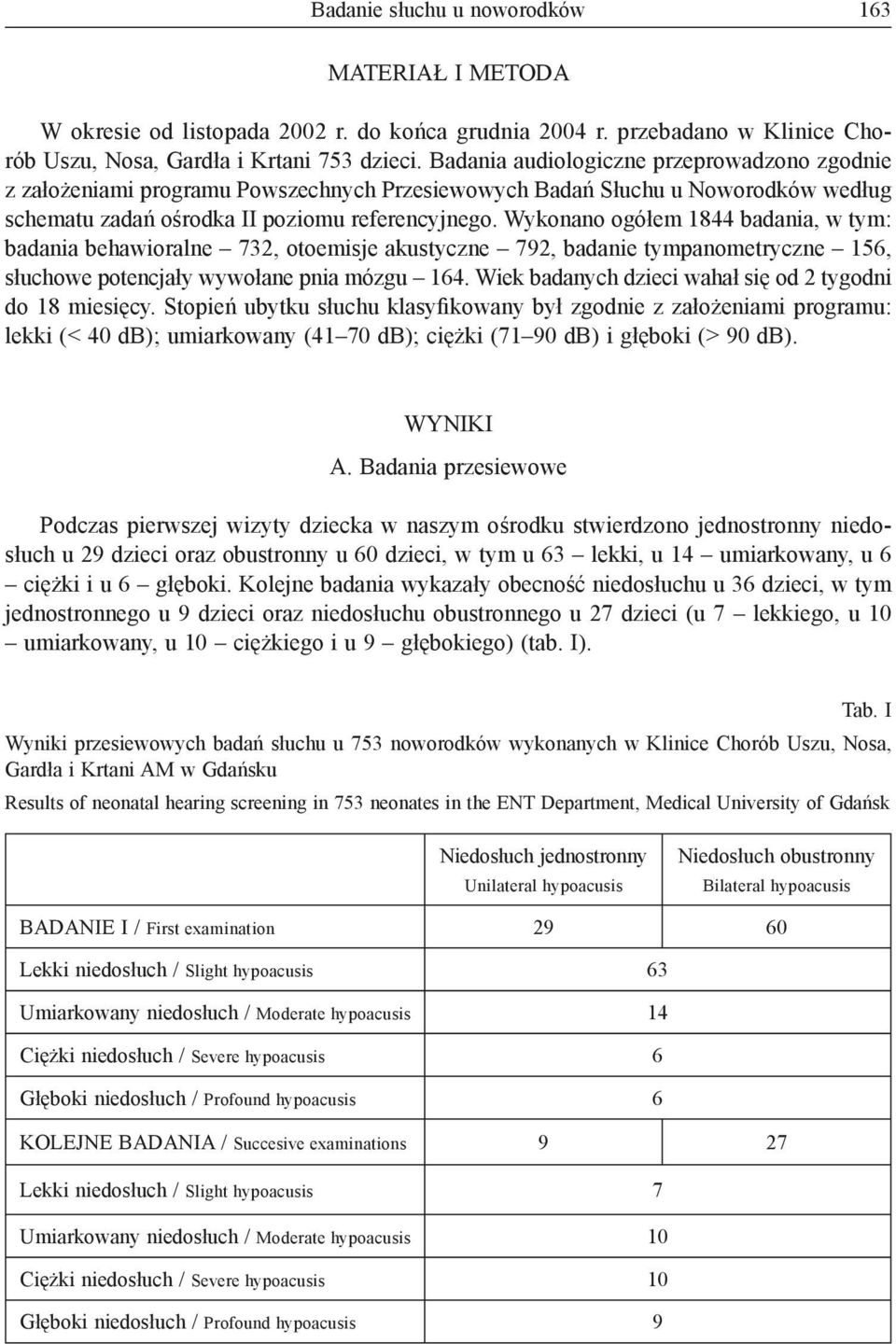 Badanie słuchu u noworodków 163

MATERIAŁ I METODA

W okresie od listopada 2002 r. do końca grudnia 2004 r. przebadano w Klinice Chorób Uszu, Nosa, Gardła i Krtani 753 dzieci. Badania audiologiczne przeprowadzono zgodnie z założeniami programu Powszechnych Przesiewowych Badań Słuchu u Noworodków według schematu zadań ośrodka II poziomu referencyjnego. Wykonano ogółem 1844 badania, w tym: badania behawioralne – 732, otoemisje akustyczne – 792, badanie tympanometryczne – 156, słuchowe potencjały wywołane pnia mózgu – 164. Wiek badanych dzieci wahał się od 2 tygodni do 18 miesięcy. Stopień ubytku słuchu klasyfikowany był zgodnie z założeniami programu: lekki (< 40 dB); umiarkowany (41–70 dB); ciężki (71–90 dB) i głęboki (> 90 dB).

WYNIKI

A. Badania przesiewowe

Podczas pierwszej wizyty dziecka w naszym ośrodku stwierdzono jednostronny niedosłuch u 29 dzieci oraz obustronny u 60 dzieci, w tym u 63 – lekki, u 14 – umiarkowany, u 6 – ciężki i u 6 – głęboki. Kolejne badania wykazały obecność niedosłuchu u 36 dzieci, w tym jednostronnego u 9 dzieci oraz niedosłuchu obustronnego u 27 dzieci (u 7 – lekkiego, u 10 – umiarkowany, u 10 – ciężkiego i u 9 – głębokiego) (tab. I).

Tab. I

Wyniki przesiewowych badań słuchu u 753 noworodków wykonanych w Klinice Chorób Uszu, Nosa, Gardła i Krtani AM w Gdańsku

Results of neonatal hearing screening in 753 neonates in the ENT Department, Medical University of Gdańsk

| | Niedosłuch jednostronny Unilateral hypoacusis | Niedosłuch obustronny Bilateral hypoacusis |
|---|---|---|
| BADANIE I / First examination | 29 | 60 |
| Lekki niedosłuch / Slight hypoacusis | 63 | |
| Umiarkowany niedosłuch / Moderate hypoacusis | 14 | |
| Ciężki niedosłuch / Severe hypoacusis | 6 | |
| Głęboki niedosłuch / Profound hypoacusis | 6 | |
| KOLEJNE BADANIA / Succesive examinations | 9 | 27 |
| Lekki niedosłuch / Slight hypoacusis | 7 | |
| Umiarkowany niedosłuch / Moderate hypoacusis | 10 | |
| Ciężki niedosłuch / Severe hypoacusis | 10 | |
| Głęboki niedosłuch / Profound hypoacusis | 9 | |